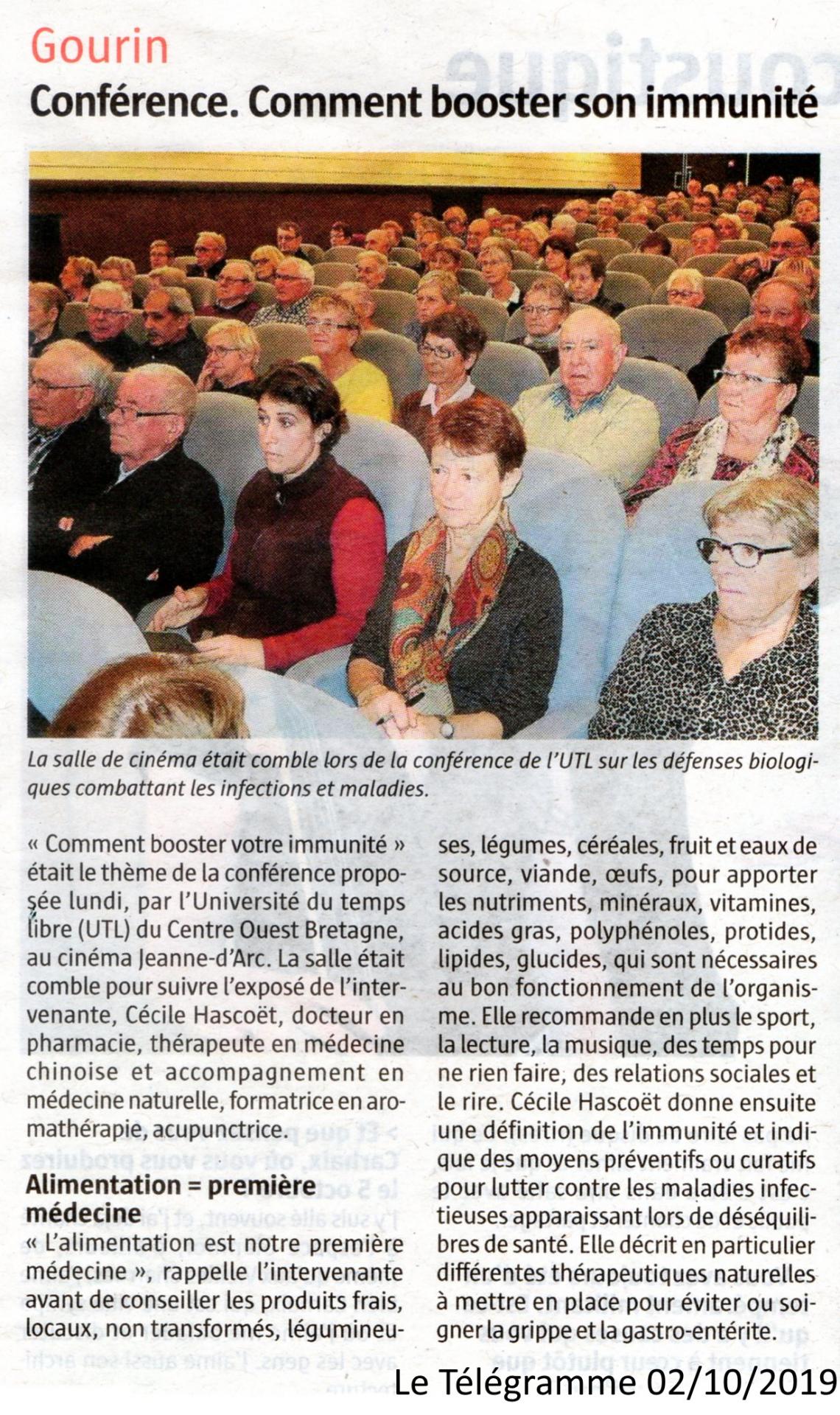 Gourin

Conférence. Comment booster son immunité

La salle de cinéma était comble lors de la conférence de l'UTL sur les défenses biologiques combattant les infections et maladies.

« Comment booster votre immunité » était le thème de la conférence proposée lundi, par l'Université du temps libre (UTL) du Centre Ouest Bretagne, au cinéma Jeanne-d'Arc. La salle était comble pour suivre l'exposé de l'intervenante, Cécile Hascoët, docteur en pharmacie, thérapeute en médecine chinoise et accompagnement en médecine naturelle, formatrice en aromathérapie, acupunctrice.

Alimentation = première médecine

« L'alimentation est notre première médecine », rappelle l'intervenante avant de conseiller les produits frais, locaux, non transformés, légumineuses, légumes, céréales, fruit et eaux de source, viande, œufs, pour apporter les nutriments, minéraux, vitamines, acides gras, polyphénoles, protides, lipides, glucides, qui sont nécessaires au bon fonctionnement de l'organisme. Elle recommande en plus le sport, la lecture, la musique, des temps pour ne rien faire, des relations sociales et le rire. Cécile Hascoët donne ensuite une définition de l'immunité et indique des moyens préventifs ou curatifs pour lutter contre les maladies infectieuses apparaissant lors de déséquilibres de santé. Elle décrit en particulier différentes thérapeutiques naturelles à mettre en place pour éviter ou soigner la grippe et la gastro-entérite.

Le Télégramme 02/10/2019